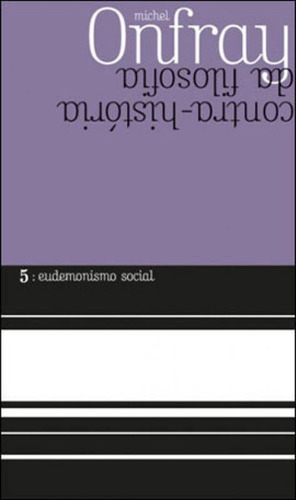 michel
Onfray
contra-história da filosofia

5 : eudemonismo social